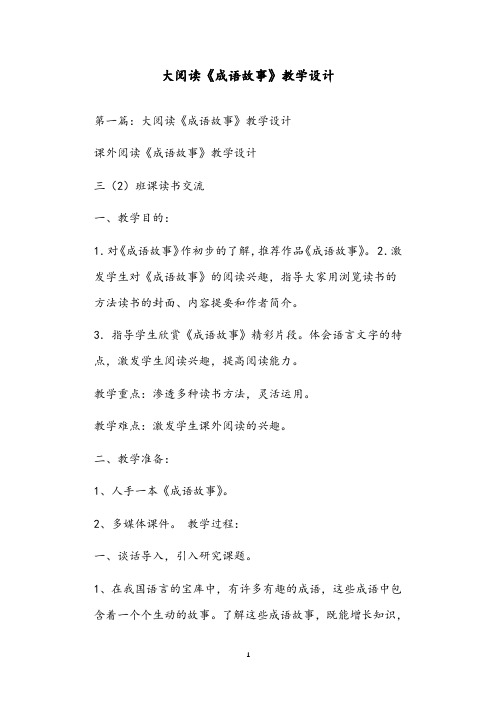 大阅读《成语故事》教学设计

第一篇：大阅读《成语故事》教学设计

课外阅读《成语故事》教学设计

三（2）班课读书交流

一、教学目的：

1. 对《成语故事》作初步的了解，推荐作品《成语故事》。2. 激发学生对《成语故事》的阅读兴趣，指导大家用浏览读书的方法读书的封面、内容提要和作者简介。

3. 指导学生欣赏《成语故事》精彩片段。体会语言文字的特点，激发学生阅读兴趣，提高阅读能力。

教学重点：渗透多种读书方法，灵活运用。

教学难点：激发学生课外阅读的兴趣。

二、教学准备：

1、人手一本《成语故事》。

2、多媒体课件。 教学过程：

一、谈话导入，引入研究课题。

1、在我国语言的宝库中，有许多有趣的成语，这些成语中包含着一个个生动的故事。了解这些成语故事，既能增长知识，

1